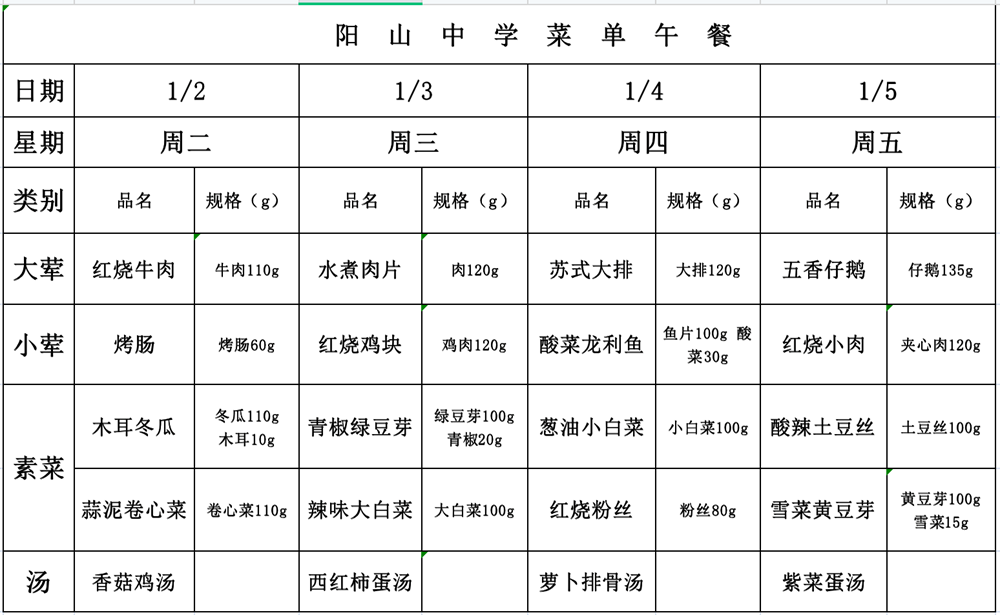 阳山中学菜单午餐

| 日期 | 1/2 | | 1/3 | | 1/4 | | 1/5 | |
|---|---|---|---|---|---|---|---|---|
| 星期 | 周二 | | 周三 | | 周四 | | 周五 | |
| 类别 | 品名 | 规格（g） | 品名 | 规格（g） | 品名 | 规格（g） | 品名 | 规格（g） |
| 大荤 | 红烧牛肉 | 牛肉110g | 水煮肉片 | 肉120g | 苏式大排 | 大排120g | 五香仔鹅 | 仔鹅135g |
| 小荤 | 烤肠 | 烤肠60g | 红烧鸡块 | 鸡肉120g | 酸菜龙利鱼 | 鱼片100g 酸菜30g | 红烧小肉 | 夹心肉120g |
| 素菜 | 木耳冬瓜 | 冬瓜110g 木耳10g | 青椒绿豆芽 | 绿豆芽100g 青椒20g | 葱油小白菜 | 小白菜100g | 酸辣土豆丝 | 土豆丝100g |
| 素菜 | 蒜泥卷心菜 | 卷心菜110g | 辣味大白菜 | 大白菜100g | 红烧粉丝 | 粉丝80g | 雪菜黄豆芽 | 黄豆芽100g 雪菜15g |
| 汤 | 香菇鸡汤 | | 西红柿蛋汤 | | 萝卜排骨汤 | | 紫菜蛋汤 | |